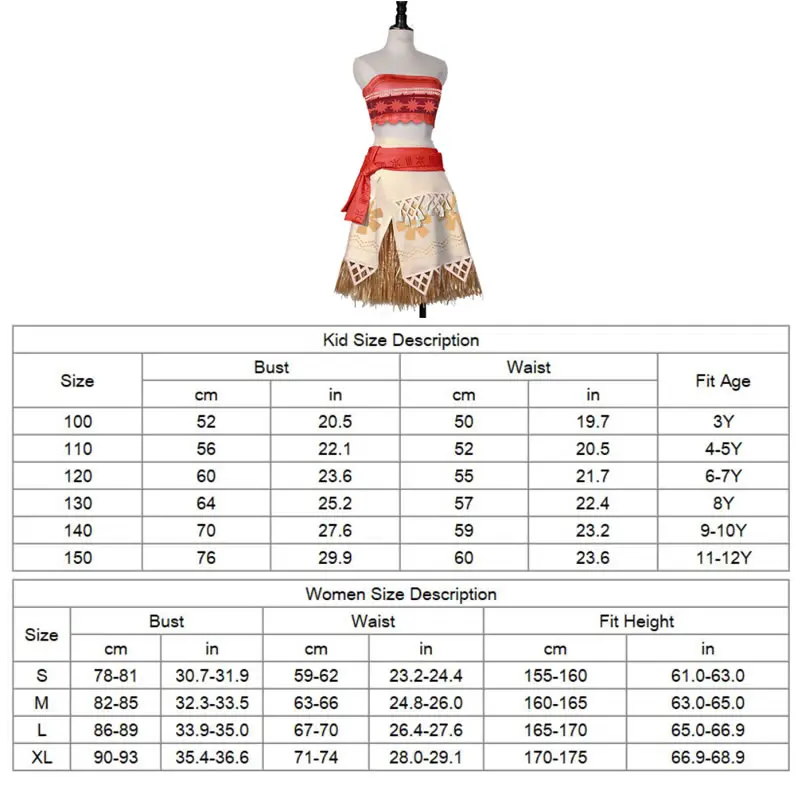 Kid Size Description

| Size | Bust cm | Bust in | Waist cm | Waist in | Fit Age |
|---|---|---|---|---|---|
| 100 | 52 | 20.5 | 50 | 19.7 | 3Y |
| 110 | 56 | 22.1 | 52 | 20.5 | 4-5Y |
| 120 | 60 | 23.6 | 55 | 21.7 | 6-7Y |
| 130 | 64 | 25.2 | 57 | 22.4 | 8Y |
| 140 | 70 | 27.6 | 59 | 23.2 | 9-10Y |
| 150 | 76 | 29.9 | 60 | 23.6 | 11-12Y |

Women Size Description

| Size | Bust cm | Bust in | Waist cm | Waist in | Fit Height cm | Fit Height in |
|---|---|---|---|---|---|---|
| S | 78-81 | 30.7-31.9 | 59-62 | 23.2-24.4 | 155-160 | 61.0-63.0 |
| M | 82-85 | 32.3-33.5 | 63-66 | 24.8-26.0 | 160-165 | 63.0-65.0 |
| L | 86-89 | 33.9-35.0 | 67-70 | 26.4-27.6 | 165-170 | 65.0-66.9 |
| XL | 90-93 | 35.4-36.6 | 71-74 | 28.0-29.1 | 170-175 | 66.9-68.9 |